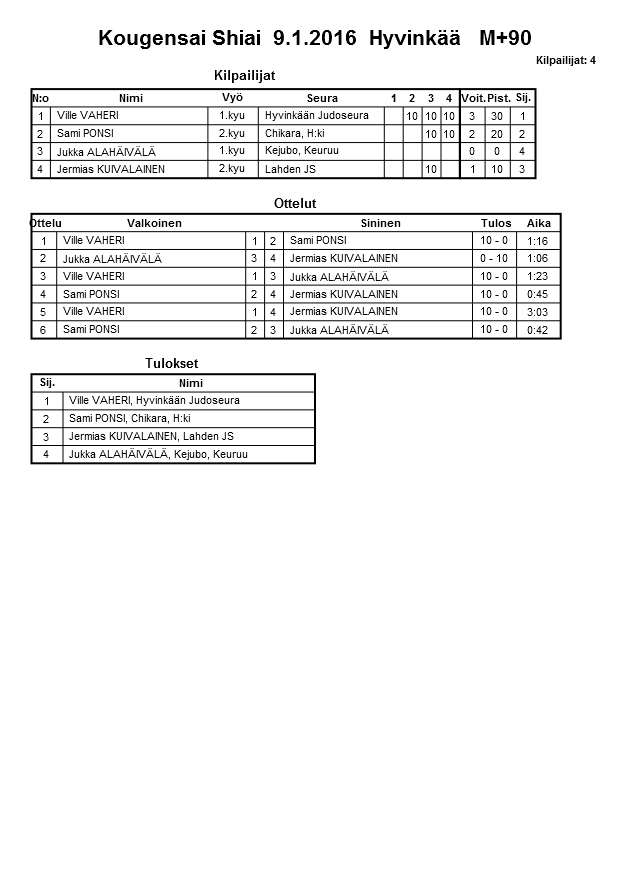 Kougensai Shiai 9.1.2016 Hyvinkää M+90

Kilpailijat: 4

Kilpailijat

| N:o | Nimi | Vyö | Seura | 1 | 2 | 3 | 4 | Voit. | Pist. | Sij. |
|---|---|---|---|---|---|---|---|---|---|---|
| 1 | Ville VAHERI | 1.kyu | Hyvinkään Judoseura | | 10 | 10 | 10 | 3 | 30 | 1 |
| 2 | Sami PONSI | 2.kyu | Chikara, H:ki | | | 10 | 10 | 2 | 20 | 2 |
| 3 | Jukka ALAHÄIVÄLÄ | 1.kyu | Kejubo, Keuruu | | | | | 0 | 0 | 4 |
| 4 | Jermias KUIVALAINEN | 2.kyu | Lahden JS | | | 10 | | 1 | 10 | 3 |

Ottelut

| Ottelu | Valkoinen | | | Sininen | Tulos | Aika |
|---|---|---|---|---|---|---|
| 1 | Ville VAHERI | 1 | 2 | Sami PONSI | 10 - 0 | 1:16 |
| 2 | Jukka ALAHÄIVÄLÄ | 3 | 4 | Jermias KUIVALAINEN | 0 - 10 | 1:06 |
| 3 | Ville VAHERI | 1 | 3 | Jukka ALAHÄIVÄLÄ | 10 - 0 | 1:23 |
| 4 | Sami PONSI | 2 | 4 | Jermias KUIVALAINEN | 10 - 0 | 0:45 |
| 5 | Ville VAHERI | 1 | 4 | Jermias KUIVALAINEN | 10 - 0 | 3:03 |
| 6 | Sami PONSI | 2 | 3 | Jukka ALAHÄIVÄLÄ | 10 - 0 | 0:42 |

Tulokset

| Sij. | Nimi |
|---|---|
| 1 | Ville VAHERI, Hyvinkään Judoseura |
| 2 | Sami PONSI, Chikara, H:ki |
| 3 | Jermias KUIVALAINEN, Lahden JS |
| 4 | Jukka ALAHÄIVÄLÄ, Kejubo, Keuruu |